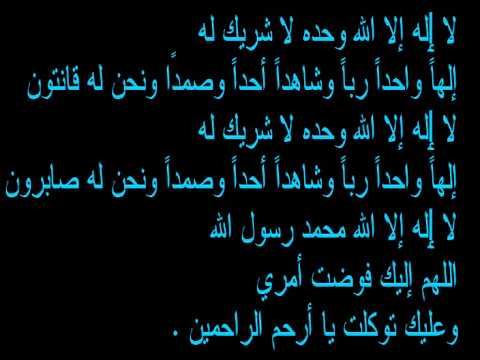 لا إله إلا الله وحده لا شريك له
إلهاً واحداً رباً وشاهداً أحداً وصمداً ونحن له قانتون
لا إله إلا الله وحده لا شريك له
إلهاً واحداً رباً وشاهداً أحداً وصمداً ونحن له صابرون
لا إله إلا الله محمد رسول الله
اللهم إليك فوضت أمري
وعليك توكلت يا أرحم الراحمين .